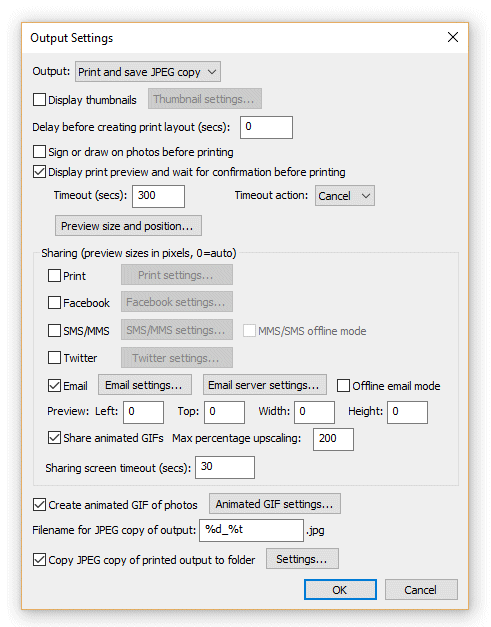 Output Settings

Output: Print and save JPEG copy

Display thumbnails Thumbnail settings...

Delay before creating print layout (secs): 0

Sign or draw on photos before printing

Display print preview and wait for confirmation before printing

Timeout (secs): 300 Timeout action: Cancel

Preview size and position...

Sharing (preview sizes in pixels, 0=auto)

Print Print settings...

Facebook Facebook settings...

SMS/MMS SMS/MMS settings... MMS/SMS offline mode

Twitter Twitter settings...

Email Email settings... Email server settings... Offline email mode

Preview: Left: 0 Top: 0 Width: 0 Height: 0

Share animated GIFs Max percentage upscaling: 200

Sharing screen timeout (secs): 30

Create animated GIF of photos Animated GIF settings...

Filename for JPEG copy of output: %d_%t .jpg

Copy JPEG copy of printed output to folder Settings...

OK Cancel